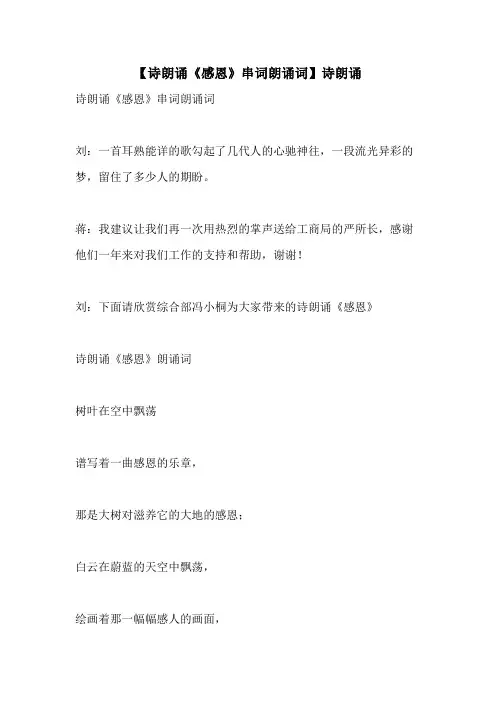 【诗朗诵《感恩》串词朗诵词】诗朗诵

诗朗诵《感恩》串词朗诵词

刘：一首耳熟能详的歌勾起了几代人的心驰神往，一段流光异彩的梦，留住了多少人的期盼。

蒋：我建议让我们再一次用热烈的掌声送给工商局的严所长，感谢他们一年来对我们工作的支持和帮助，谢谢！

刘：下面请欣赏综合部冯小桐为大家带来的诗朗诵《感恩》

诗朗诵《感恩》朗诵词

树叶在空中飘荡

谱写着一曲感恩的乐章，

那是大树对滋养它的大地的感恩；

白云在蔚蓝的天空中飘荡，

绘画着那一幅幅感人的画面，